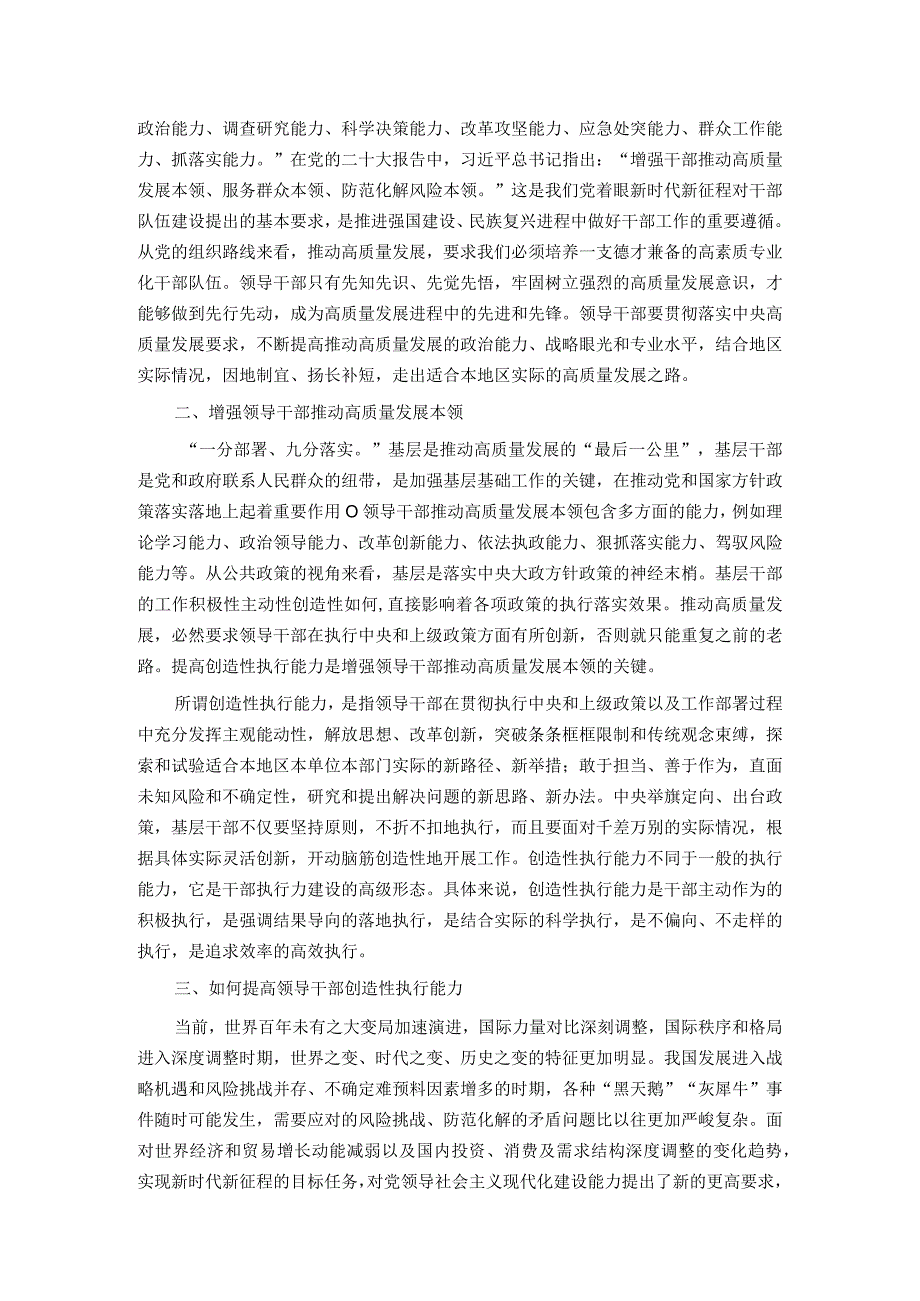 政治能力、调查研究能力、科学决策能力、改革攻坚能力、应急处突能力、群众工作能力、抓落实能力。”在党的二十大报告中，习近平总书记指出：“增强干部推动高质量发展本领、服务群众本领、防范化解风险本领。”这是我们党着眼新时代新征程对干部队伍建设提出的基本要求，是推进强国建设、民族复兴进程中做好干部工作的重要遵循。从党的组织路线来看，推动高质量发展，要求我们必须培养一支德才兼备的高素质专业化干部队伍。领导干部只有先知先识、先觉先悟，牢固树立强烈的高质量发展意识，才能够做到先行先动，成为高质量发展进程中的先进和先锋。领导干部要贯彻落实中央高质量发展要求，不断提高推动高质量发展的政治能力、战略眼光和专业水平，结合地区实际情况，因地制宜、扬长补短，走出适合本地区实际的高质量发展之路。

二、增强领导干部推动高质量发展本领

“一分部署、九分落实。”基层是推动高质量发展的“最后一公里”，基层干部是党和政府联系人民群众的纽带，是加强基层基础工作的关键，在推动党和国家方针政策落实落地上起着重要作用O领导干部推动高质量发展本领包含多方面的能力，例如理论学习能力、政治领导能力、改革创新能力、依法执政能力、狠抓落实能力、驾驭风险能力等。从公共政策的视角来看，基层是落实中央大政方针政策的神经末梢。基层干部的工作积极性主动性创造性如何，直接影响着各项政策的执行落实效果。推动高质量发展，必然要求领导干部在执行中央和上级政策方面有所创新，否则就只能重复之前的老路。提高创造性执行能力是增强领导干部推动高质量发展本领的关键。

所谓创造性执行能力，是指领导干部在贯彻执行中央和上级政策以及工作部署过程中充分发挥主观能动性，解放思想、改革创新，突破条条框框限制和传统观念束缚，探索和试验适合本地区本单位本部门实际的新路径、新举措；敢于担当、善于作为，直面未知风险和不确定性，研究和提出解决问题的新思路、新办法。中央举旗定向、出台政策，基层干部不仅要坚持原则，不折不扣地执行，而且要面对千差万别的实际情况，根据具体实际灵活创新，开动脑筋创造性地开展工作。创造性执行能力不同于一般的执行能力，它是干部执行力建设的高级形态。具体来说，创造性执行能力是干部主动作为的积极执行，是强调结果导向的落地执行，是结合实际的科学执行，是不偏向、不走样的执行，是追求效率的高效执行。

三、如何提高领导干部创造性执行能力

当前，世界百年未有之大变局加速演进，国际力量对比深刻调整，国际秩序和格局进入深度调整时期，世界之变、时代之变、历史之变的特征更加明显。我国发展进入战略机遇和风险挑战并存、不确定难预料因素增多的时期，各种“黑天鹅”“灰犀牛”事件随时可能发生，需要应对的风险挑战、防范化解的矛盾问题比以往更加严峻复杂。面对世界经济和贸易增长动能减弱以及国内投资、消费及需求结构深度调整的变化趋势，实现新时代新征程的目标任务，对党领导社会主义现代化建设能力提出了新的更高要求，